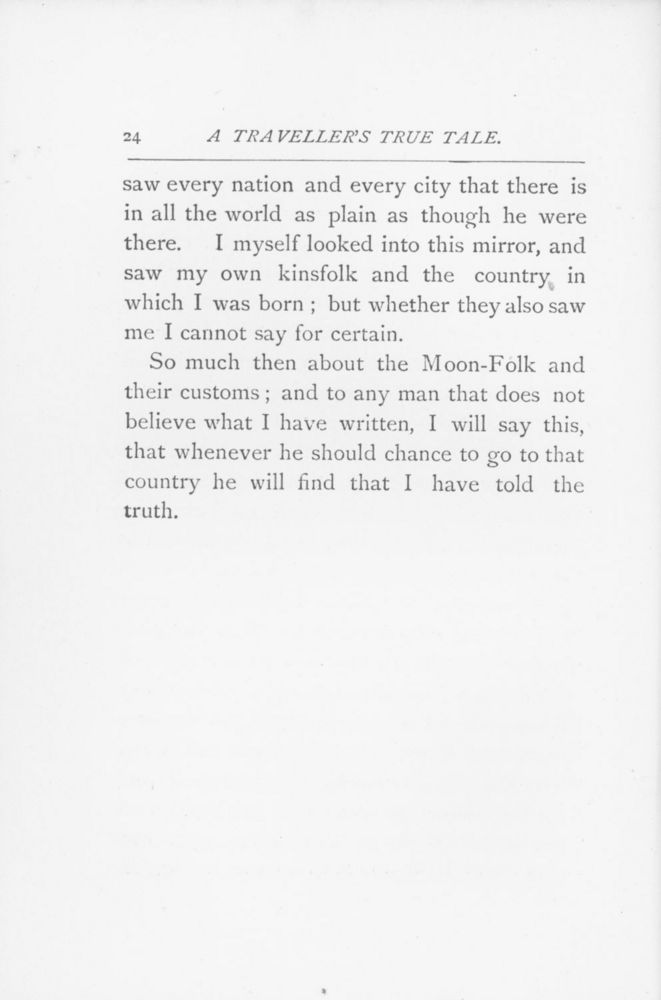 24 A TRAVELLER'S TRUE TALE.

saw every nation and every city that there is in all the world as plain as though he were there. I myself looked into this mirror, and saw my own kinsfolk and the country in which I was born ; but whether they also saw me I cannot say for certain.

So much then about the Moon-Folk and their customs ; and to any man that does not believe what I have written, I will say this, that whenever he should chance to go to that country he will find that I have told the truth.